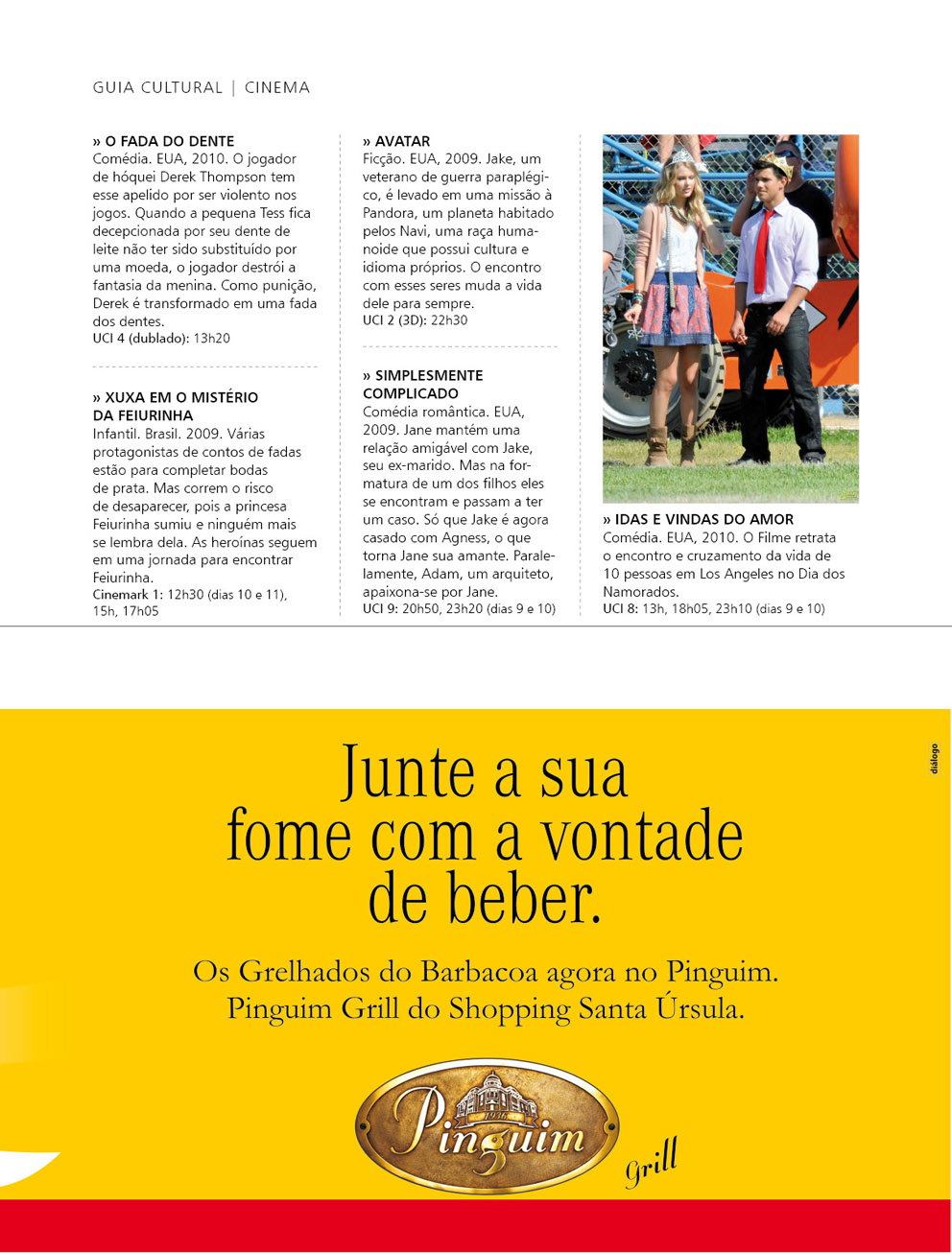 GUIA CULTURAL | CINEMA

» O FADA DO DENTE
Comédia. EUA, 2010. O jogador de hóquei Derek Thompson tem esse apelido por ser violento nos jogos. Quando a pequena Tess fica decepcionada por seu dente de leite não ter sido substituído por uma moeda, o jogador destrói a fantasia da menina. Como punição, Derek é transformado em uma fada dos dentes.
UCI 4 (dublado): 13h20

» XUXA EM O MISTÉRIO DA FEIURINHA
Infantil. Brasil. 2009. Várias protagonistas de contos de fadas estão para completar bodas de prata. Mas correm o risco de desaparecer, pois a princesa Feiurinha sumiu e ninguém mais se lembra dela. As heroínas seguem em uma jornada para encontrar Feiurinha.
Cinemark 1: 12h30 (dias 10 e 11), 15h, 17h05

» AVATAR
Ficção. EUA, 2009. Jake, um veterano de guerra paraplégico, é levado em uma missão à Pandora, um planeta habitado pelos Navi, uma raça humanoide que possui cultura e idioma próprios. O encontro com esses seres muda a vida dele para sempre.
UCI 2 (3D): 22h30

» SIMPLESMENTE COMPLICADO
Comédia romântica. EUA, 2009. Jane mantém uma relação amigável com Jake, seu ex-marido. Mas na formatura de um dos filhos eles se encontram e passam a ter um caso. Só que Jake é agora casado com Agness, o que torna Jane sua amante. Paralelamente, Adam, um arquiteto, apaixona-se por Jane.
UCI 9: 20h50, 23h20 (dias 9 e 10)

» IDAS E VINDAS DO AMOR
Comédia. EUA, 2010. O Filme retrata o encontro e cruzamento da vida de 10 pessoas em Los Angeles no Dia dos Namorados.
UCI 8: 13h, 18h05, 23h10 (dias 9 e 10)

diálogo

Junte a sua fome com a vontade de beber.

Os Grelhados do Barbacoa agora no Pinguim.
Pinguim Grill do Shopping Santa Úrsula.

1936
Pinguim
Grill